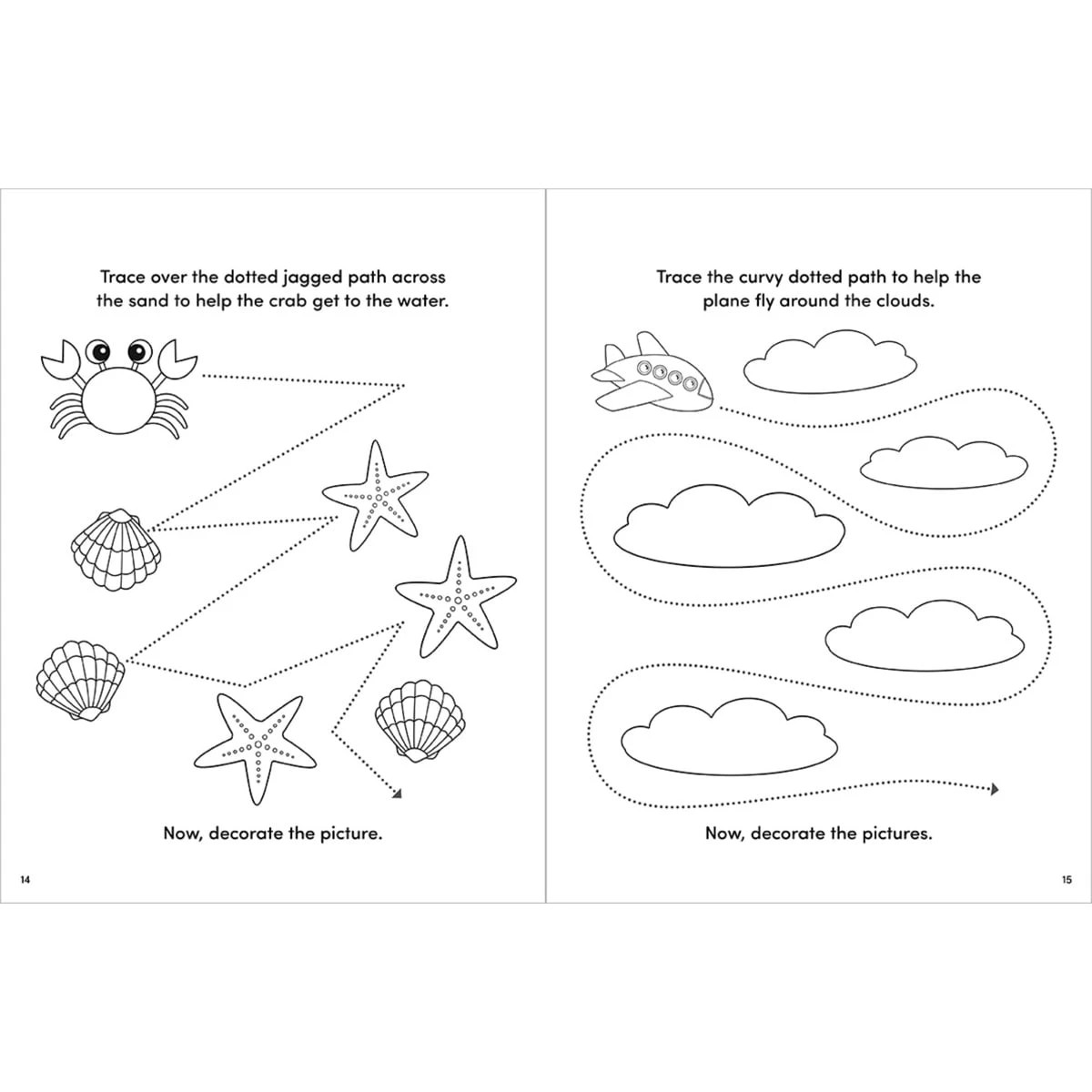 Trace over the dotted jagged path across the sand to help the crab get to the water.

Now, decorate the picture.

14

Trace the curvy dotted path to help the plane fly around the clouds.

Now, decorate the pictures.

15